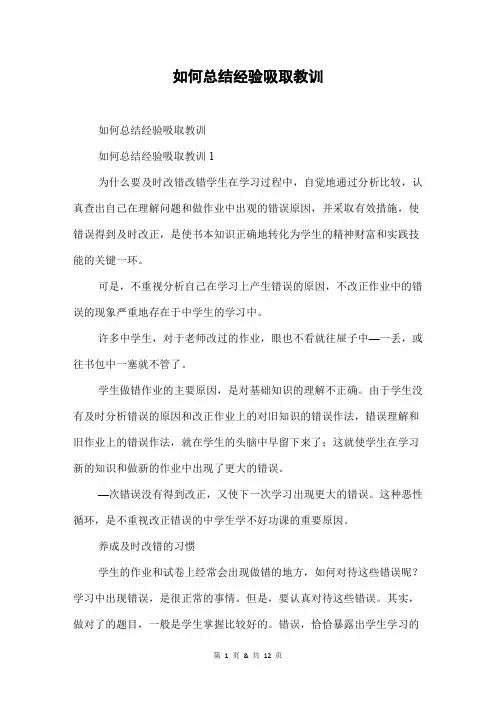 如何总结经验吸取教训

如何总结经验吸取教训

如何总结经验吸取教训1

为什么要及时改错改错学生在学习过程中，自觉地通过分析比较，认真查出自己在理解问题和做作业中出现的错误原因，并采取有效措施，使错误得到及时改正，是使书本知识正确地转化为学生的精神财富和实践技能的关键一环。

可是，不重视分析自己在学习上产生错误的原因，不改正作业中的错误的现象严重地存在于中学生的学习中。

许多中学生，对于老师改过的作业，眼也不看就往屉子中—一丢，或往书包中一塞就不管了。

学生做错作业的主要原因，是对基础知识的理解不正确。由于学生没有及时分析错误的原因和改正作业上的对旧知识的错误作法，错误理解和旧作业上的错误作法，就在学生的头脑中早留下来了；这就使学生在学习新的知识和做新的作业中出现了更大的错误。

—次错误没有得到改正，又使下一次学习出现更大的错误。这种恶性循环，是不重视改正错误的中学生学不好功课的重要原因。

养成及时改错的习惯

学生的作业和试卷上经常会出现做错的地方，如何对待这些错误呢？学习中出现错误，是很正常的事情。但是，要认真对待这些错误。其实，做对了的题目，一般是学生掌握比较好的。错误，恰恰暴露出学生学习的

第 1 页 & 共 12 页